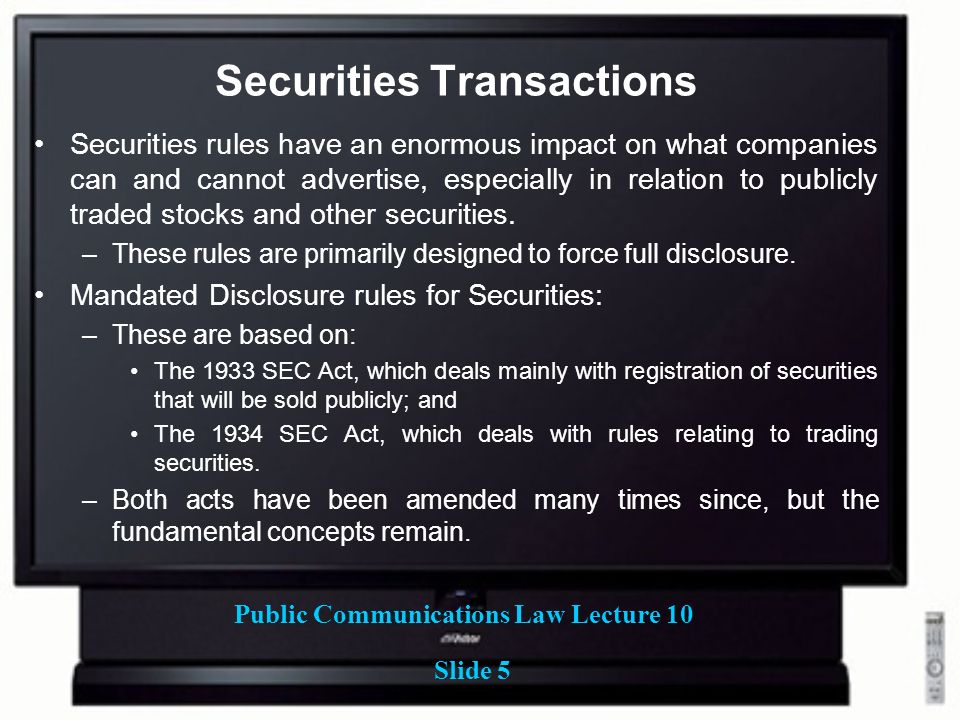 Securities Transactions

• Securities rules have an enormous impact on what companies can and cannot advertise, especially in relation to publicly traded stocks and other securities.

– These rules are primarily designed to force full disclosure.

• Mandated Disclosure rules for Securities:

– These are based on:

• The 1933 SEC Act, which deals mainly with registration of securities that will be sold publicly; and

• The 1934 SEC Act, which deals with rules relating to trading securities.

– Both acts have been amended many times since, but the fundamental concepts remain.

Public Communications Law Lecture 10

Slide 5